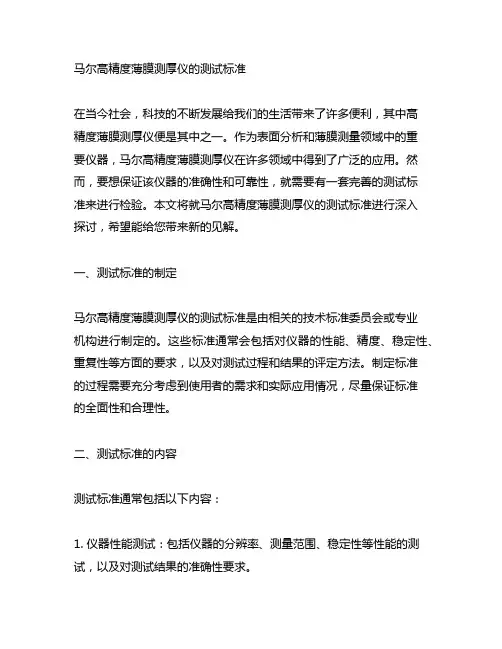 马尔高精度薄膜测厚仪的测试标准

在当今社会，科技的不断发展给我们的生活带来了许多便利，其中高精度薄膜测厚仪便是其中之一。作为表面分析和薄膜测量领域中的重要仪器，马尔高精度薄膜测厚仪在许多领域中得到了广泛的应用。然而，要想保证该仪器的准确性和可靠性，就需要有一套完善的测试标准来进行检验。本文将就马尔高精度薄膜测厚仪的测试标准进行深入探讨，希望能给您带来新的见解。

一、测试标准的制定

马尔高精度薄膜测厚仪的测试标准是由相关的技术标准委员会或专业机构进行制定的。这些标准通常会包括对仪器的性能、精度、稳定性、重复性等方面的要求，以及对测试过程和结果的评定方法。制定标准的过程需要充分考虑到使用者的需求和实际应用情况，尽量保证标准的全面性和合理性。

二、测试标准的内容

测试标准通常包括以下内容：

1. 仪器性能测试：包括仪器的分辨率、测量范围、稳定性等性能的测试，以及对测试结果的准确性要求。